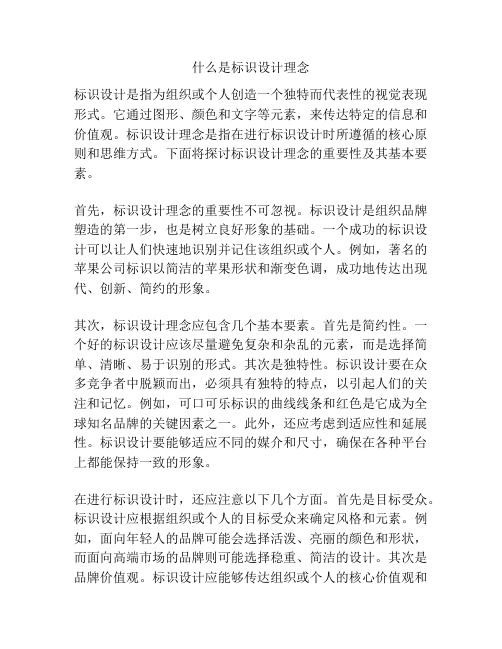 什么是标识设计理念

标识设计是指为组织或个人创造一个独特而代表性的视觉表现形式。它通过图形、颜色和文字等元素，来传达特定的信息和价值观。标识设计理念是指在进行标识设计时所遵循的核心原则和思维方式。下面将探讨标识设计理念的重要性及其基本要素。

首先，标识设计理念的重要性不可忽视。标识设计是组织品牌塑造的第一步，也是树立良好形象的基础。一个成功的标识设计可以让人们快速地识别并记住该组织或个人。例如，著名的苹果公司标识以简洁的苹果形状和渐变色调，成功地传达出现代、创新、简约的形象。

其次，标识设计理念应包含几个基本要素。首先是简约性。一个好的标识设计应该尽量避免复杂和杂乱的元素，而是选择简单、清晰、易于识别的形式。其次是独特性。标识设计要在众多竞争者中脱颖而出，必须具有独特的特点，以引起人们的关注和记忆。例如，可口可乐标识的曲线线条和红色是它成为全球知名品牌的关键因素之一。此外，还应考虑到适应性和延展性。标识设计要能够适应不同的媒介和尺寸，确保在各种平台上都能保持一致的形象。

在进行标识设计时，还应注意以下几个方面。首先是目标受众。标识设计应根据组织或个人的目标受众来确定风格和元素。例如，面向年轻人的品牌可能会选择活泼、亮丽的颜色和形状，而面向高端市场的品牌则可能选择稳重、简洁的设计。其次是品牌价值观。标识设计应能够传达组织或个人的核心价值观和